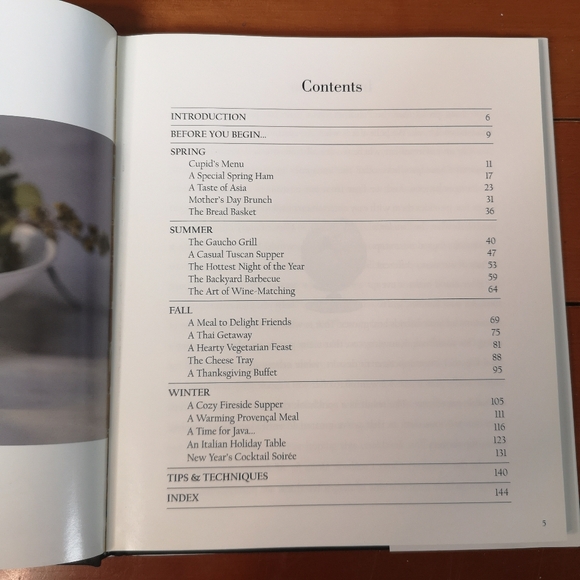 Contents

INTRODUCTION 6

BEFORE YOU BEGIN... 9

SPRING
Cupid's Menu 11
A Special Spring Ham 17
A Taste of Asia 23
Mother's Day Brunch 31
The Bread Basket 36

SUMMER
The Gaucho Grill 40
A Casual Tuscan Supper 47
The Hottest Night of the Year 53
The Backyard Barbecue 59
The Art of Wine-Matching 64

FALL
A Meal to Delight Friends 69
A Thai Getaway 75
A Hearty Vegetarian Feast 81
The Cheese Tray 88
A Thanksgiving Buffet 95

WINTER
A Cozy Fireside Supper 105
A Warming Provençal Meal 111
A Time for Java... 116
An Italian Holiday Table 123
New Year's Cocktail Soirée 131

TIPS & TECHNIQUES 140

INDEX 144

5